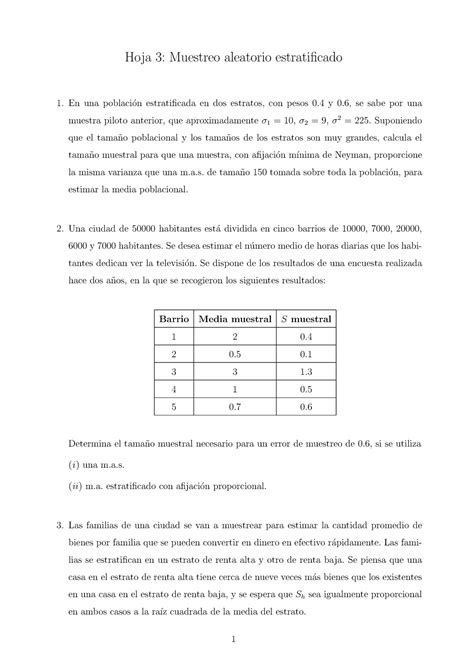 Hoja 3: Muestreo aleatorio estratificado

1. En una población estratificada en dos estratos, con pesos 0.4 y 0.6, se sabe por una muestra piloto anterior, que aproximadamente $\sigma_1 = 10$, $\sigma_2 = 9$, $\sigma^2 = 225$. Suponiendo que el tamaño poblacional y los tamaños de los estratos son muy grandes, calcula el tamaño muestral para que una muestra, con afijación mínima de Neyman, proporcione la misma varianza que una m.a.s. de tamaño 150 tomada sobre toda la población, para estimar la media poblacional.

2. Una ciudad de 50000 habitantes está dividida en cinco barrios de 10000, 7000, 20000, 6000 y 7000 habitantes. Se desea estimar el número medio de horas diarias que los habitantes dedican ver la televisión. Se dispone de los resultados de una encuesta realizada hace dos años, en la que se recogieron los siguientes resultados:

| Barrio | Media muestral | $S$ muestral |
|---|---|---|
| 1 | 2 | 0.4 |
| 2 | 0.5 | 0.1 |
| 3 | 3 | 1.3 |
| 4 | 1 | 0.5 |
| 5 | 0.7 | 0.6 |

Determina el tamaño muestral necesario para un error de muestreo de 0.6, si se utiliza

$(i)$ una m.a.s.

$(ii)$ m.a. estratificado con afijación proporcional.

3. Las familias de una ciudad se van a muestrear para estimar la cantidad promedio de bienes por familia que se pueden convertir en dinero en efectivo rápidamente. Las familias se estratifican en un estrato de renta alta y otro de renta baja. Se piensa que una casa en el estrato de renta alta tiene cerca de nueve veces más bienes que los existentes en una casa en el estrato de renta baja, y se espera que $S_h$ sea igualmente proporcional en ambos casos a la raíz cuadrada de la media del estrato.

1